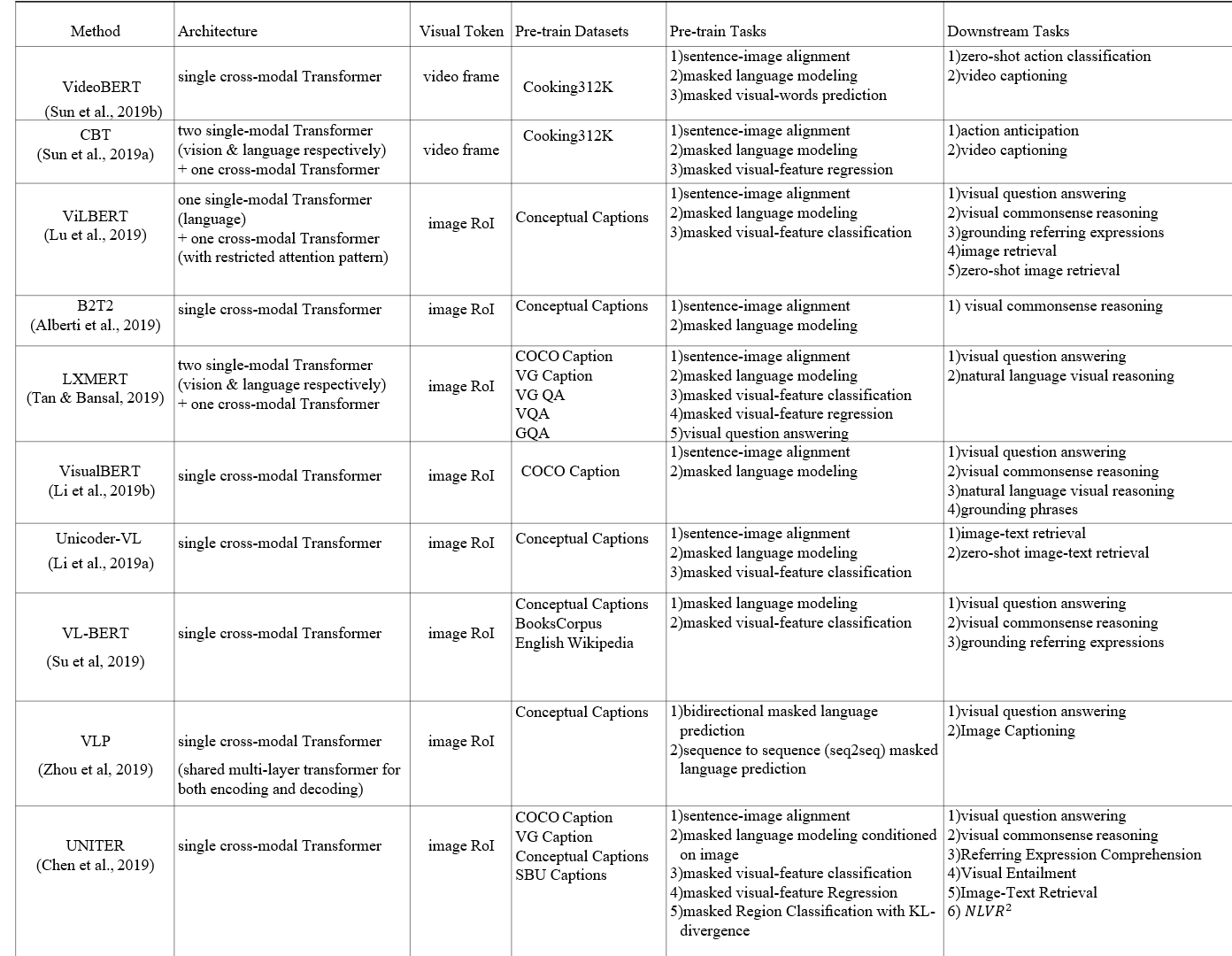 | Method | Architecture | Visual Token | Pre-train Datasets | Pre-train Tasks | Downstream Tasks |
|---|---|---|---|---|---|
| VideoBERT (Sun et al., 2019b) | single cross-modal Transformer | video frame | Cooking312K | 1)sentence-image alignment 2)masked language modeling 3)masked visual-words prediction | 1)zero-shot action classification 2)video captioning |
| CBT (Sun et al., 2019a) | two single-modal Transformer (vision & language respectively) + one cross-modal Transformer | video frame | Cooking312K | 1)sentence-image alignment 2)masked language modeling 3)masked visual-feature regression | 1)action anticipation 2)video captioning |
| ViLBERT (Lu et al., 2019) | one single-modal Transformer (language) + one cross-modal Transformer (with restricted attention pattern) | image RoI | Conceptual Captions | 1)sentence-image alignment 2)masked language modeling 3)masked visual-feature classification | 1)visual question answering 2)visual commonsense reasoning 3)grounding referring expressions 4)image retrieval 5)zero-shot image retrieval |
| B2T2 (Alberti et al., 2019) | single cross-modal Transformer | image RoI | Conceptual Captions | 1)sentence-image alignment 2)masked language modeling | 1) visual commonsense reasoning |
| LXMERT (Tan & Bansal, 2019) | two single-modal Transformer (vision & language respectively) + one cross-modal Transformer | image RoI | COCO Caption VG Caption VG QA VQA GQA | 1)sentence-image alignment 2)masked language modeling 3)masked visual-feature classification 4)masked visual-feature regression 5)visual question answering | 1)visual question answering 2)natural language visual reasoning |
| VisualBERT (Li et al., 2019b) | single cross-modal Transformer | image RoI | COCO Caption | 1)sentence-image alignment 2)masked language modeling | 1)visual question answering 2)visual commonsense reasoning 3)natural language visual reasoning 4)grounding phrases |
| Unicoder-VL (Li et al., 2019a) | single cross-modal Transformer | image RoI | Conceptual Captions | 1)sentence-image alignment 2)masked language modeling 3)masked visual-feature classification | 1)image-text retrieval 2)zero-shot image-text retrieval |
| VL-BERT (Su et al, 2019) | single cross-modal Transformer | image RoI | Conceptual Captions BooksCorpus English Wikipedia | 1)masked language modeling 2)masked visual-feature classification | 1)visual question answering 2)visual commonsense reasoning 3)grounding referring expressions |
| VLP (Zhou et al, 2019) | single cross-modal Transformer (shared multi-layer transformer for both encoding and decoding) | image RoI | Conceptual Captions | 1)bidirectional masked language prediction 2)sequence to sequence (seq2seq) masked language prediction | 1)visual question answering 2)Image Captioning |
| UNITER (Chen et al., 2019) | single cross-modal Transformer | image RoI | COCO Caption VG Caption Conceptual Captions SBU Captions | 1)sentence-image alignment 2)masked language modeling conditioned on image 3)masked visual-feature classification 4)masked visual-feature Regression 5)masked Region Classification with KL-divergence | 1)visual question answering 2)visual commonsense reasoning 3)Referring Expression Comprehension 4)Visual Entailment 5)Image-Text Retrieval 6) $NLVR^2$ |